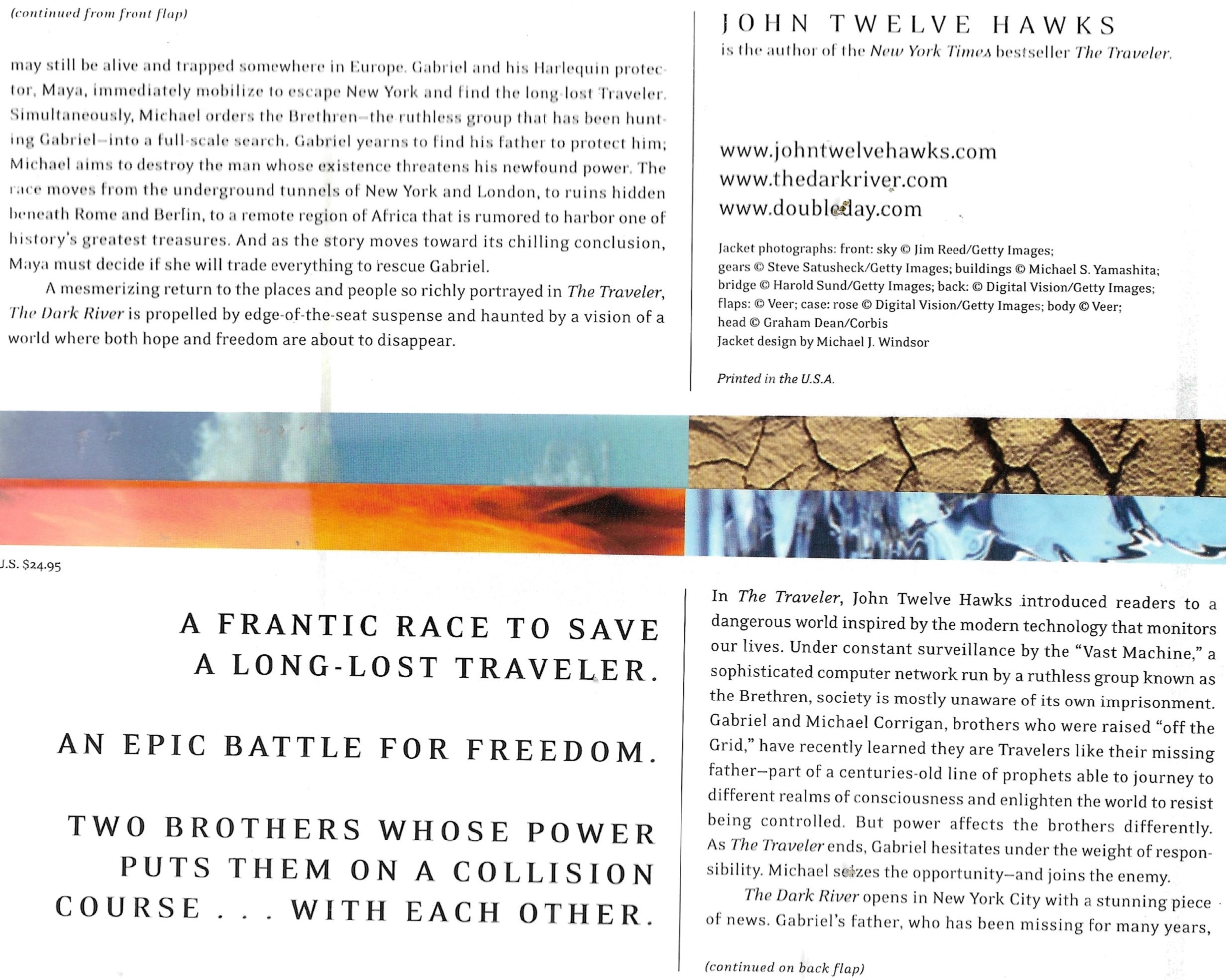 (continued from front flap)

may still be alive and trapped somewhere in Europe. Gabriel and his Harlequin protector, Maya, immediately mobilize to escape New York and find the long-lost Traveler. Simultaneously, Michael orders the Brethren—the ruthless group that has been hunting Gabriel—into a full-scale search. Gabriel yearns to find his father to protect him; Michael aims to destroy the man whose existence threatens his newfound power. The race moves from the underground tunnels of New York and London, to ruins hidden beneath Rome and Berlin, to a remote region of Africa that is rumored to harbor one of history's greatest treasures. And as the story moves toward its chilling conclusion, Maya must decide if she will trade everything to rescue Gabriel.

A mesmerizing return to the places and people so richly portrayed in The Traveler, The Dark River is propelled by edge-of-the-seat suspense and haunted by a vision of a world where both hope and freedom are about to disappear.

JOHN TWELVE HAWKS
is the author of the New York Times bestseller The Traveler.

www.johntwelvehawks.com
www.thedarkriver.com
www.doubleday.com

Jacket photographs: front: sky © Jim Reed/Getty Images; gears © Steve Satusheck/Getty Images; buildings © Michael S. Yamashita; bridge © Harold Sund/Getty Images; back: © Digital Vision/Getty Images; flaps: © Veer; case: rose © Digital Vision/Getty Images; body © Veer; head © Graham Dean/Corbis
Jacket design by Michael J. Windsor

Printed in the U.S.A.

U.S. $24.95

A FRANTIC RACE TO SAVE A LONG-LOST TRAVELER.

AN EPIC BATTLE FOR FREEDOM.

TWO BROTHERS WHOSE POWER PUTS THEM ON A COLLISION COURSE . . . WITH EACH OTHER.

In The Traveler, John Twelve Hawks introduced readers to a dangerous world inspired by the modern technology that monitors our lives. Under constant surveillance by the "Vast Machine," a sophisticated computer network run by a ruthless group known as the Brethren, society is mostly unaware of its own imprisonment. Gabriel and Michael Corrigan, brothers who were raised "off the Grid," have recently learned they are Travelers like their missing father—part of a centuries-old line of prophets able to journey to different realms of consciousness and enlighten the world to resist being controlled. But power affects the brothers differently. As The Traveler ends, Gabriel hesitates under the weight of responsibility. Michael seizes the opportunity—and joins the enemy.

The Dark River opens in New York City with a stunning piece of news. Gabriel's father, who has been missing for many years,

(continued on back flap)